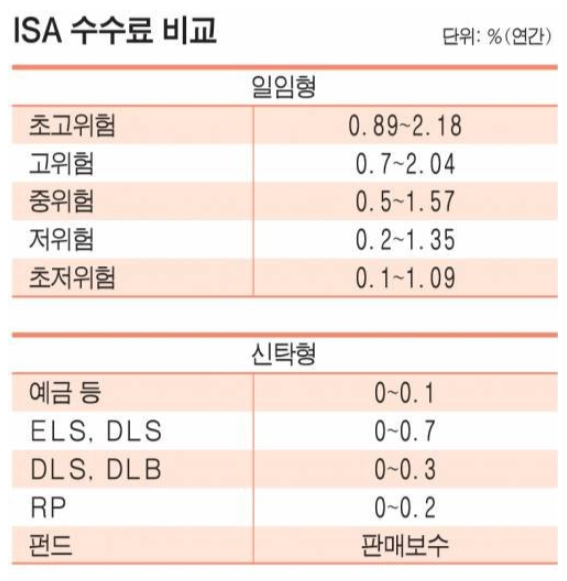 ISA 수수료 비교

단위: %(연간)

| 일임형 | |
|---|---|
| 초고위험 | 0.89~2.18 |
| 고위험 | 0.7~2.04 |
| 중위험 | 0.5~1.57 |
| 저위험 | 0.2~1.35 |
| 초저위험 | 0.1~1.09 |

| 신탁형 | |
|---|---|
| 예금 등 | 0~0.1 |
| ELS, DLS | 0~0.7 |
| DLS, DLB | 0~0.3 |
| RP | 0~0.2 |
| 펀드 | 판매보수 |